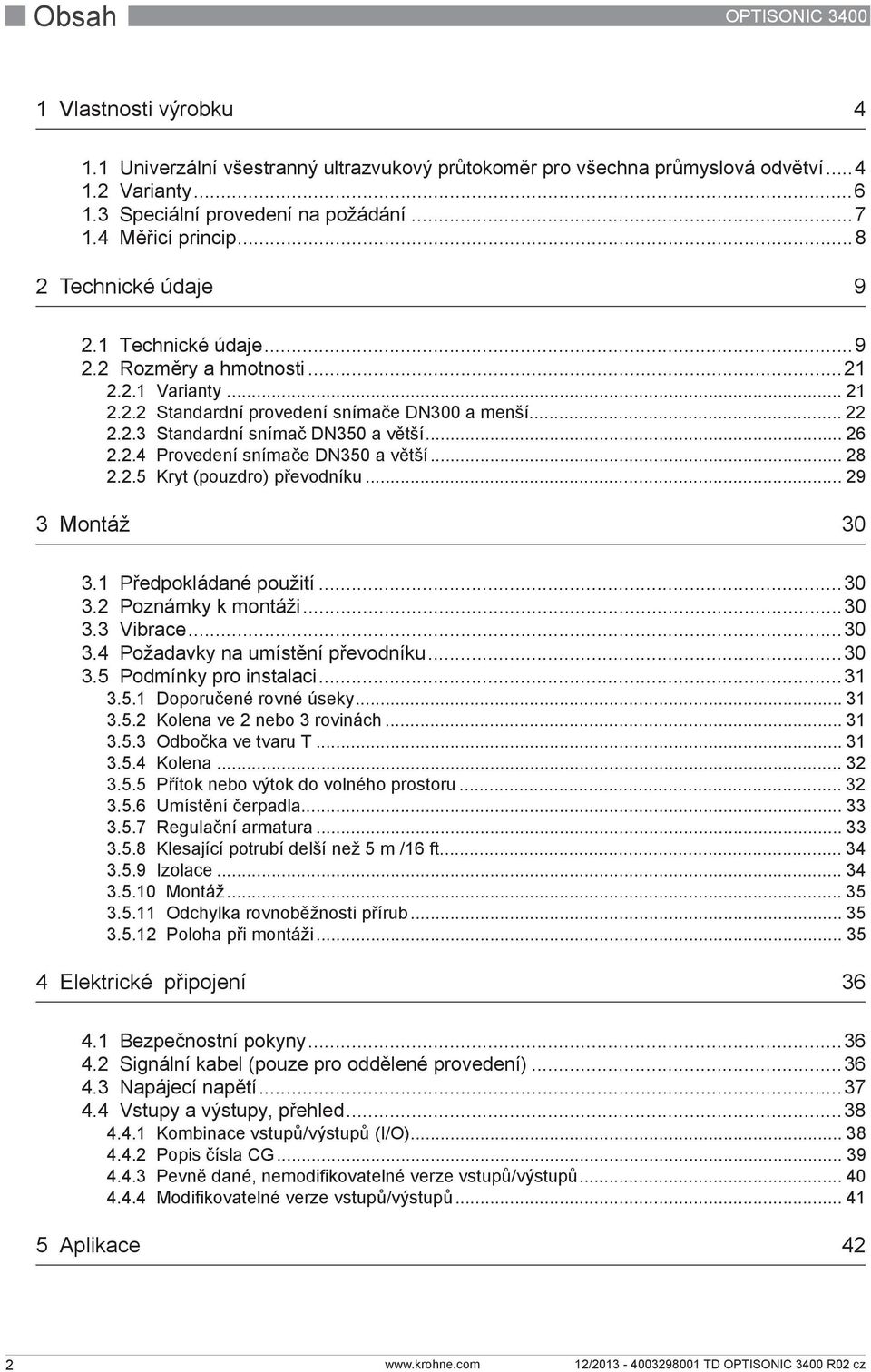 Obsah

OPTISONIC 3400

1 Vlastnosti výrobku 4

1.1 Univerzální všestranný ultrazvukový průtokoměr pro všechna průmyslová odvětví ..... 4
1.2 Varianty ..... 6
1.3 Speciální provedení na požádání ..... 7
1.4 Měřicí princip ..... 8

2 Technické údaje 9

2.1 Technické údaje ..... 9
2.2 Rozměry a hmotnosti ..... 21
2.2.1 Varianty ..... 21
2.2.2 Standardní provedení snímače DN300 a menší ..... 22
2.2.3 Standardní snímač DN350 a větší ..... 26
2.2.4 Provedení snímače DN350 a větší ..... 28
2.2.5 Kryt (pouzdro) převodníku ..... 29

3 Montáž 30

3.1 Předpokládané použití ..... 30
3.2 Poznámky k montáži ..... 30
3.3 Vibrace ..... 30
3.4 Požadavky na umístění převodníku ..... 30
3.5 Podmínky pro instalaci ..... 31
3.5.1 Doporučené rovné úseky ..... 31
3.5.2 Kolena ve 2 nebo 3 rovinách ..... 31
3.5.3 Odbočka ve tvaru T ..... 31
3.5.4 Kolena ..... 32
3.5.5 Přítok nebo výtok do volného prostoru ..... 32
3.5.6 Umístění čerpadla ..... 33
3.5.7 Regulační armatura ..... 33
3.5.8 Klesající potrubí delší než 5 m /16 ft ..... 34
3.5.9 Izolace ..... 34
3.5.10 Montáž ..... 35
3.5.11 Odchylka rovnoběžnosti přírub ..... 35
3.5.12 Poloha při montáži ..... 35

4 Elektrické připojení 36

4.1 Bezpečnostní pokyny ..... 36
4.2 Signální kabel (pouze pro oddělené provedení) ..... 36
4.3 Napájecí napětí ..... 37
4.4 Vstupy a výstupy, přehled ..... 38
4.4.1 Kombinace vstupů/výstupů (I/O) ..... 38
4.4.2 Popis čísla CG ..... 39
4.4.3 Pevně dané, nemodifikovatelné verze vstupů/výstupů ..... 40
4.4.4 Modifikovatelné verze vstupů/výstupů ..... 41

5 Aplikace 42

2 www.krohne.com 12/2013 - 4003298001 TD OPTISONIC 3400 R02 cz